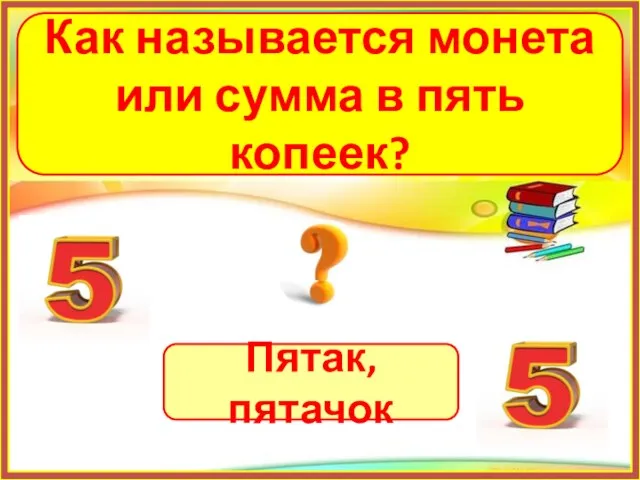 Как называется монета или сумма в пять копеек?

5

?

Пятак, пятачок

5